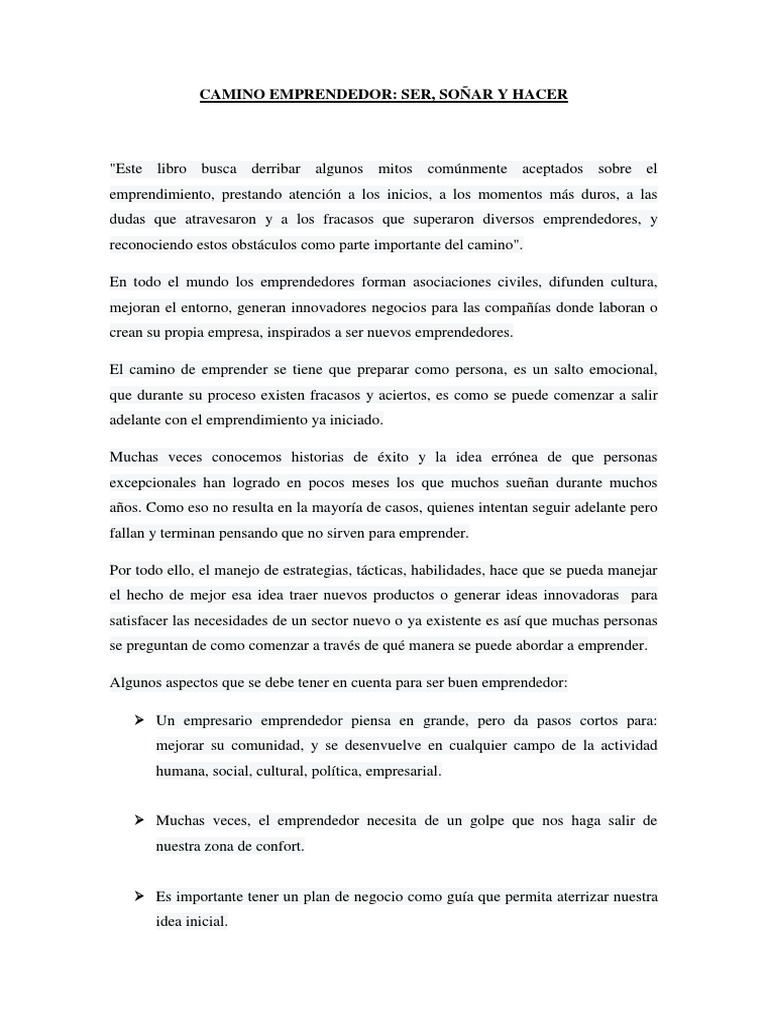 CAMINO EMPRENDEDOR: SER, SOÑAR Y HACER

"Este libro busca derribar algunos mitos comúnmente aceptados sobre el emprendimiento, prestando atención a los inicios, a los momentos más duros, a las dudas que atravesaron y a los fracasos que superaron diversos emprendedores, y reconociendo estos obstáculos como parte importante del camino".

En todo el mundo los emprendedores forman asociaciones civiles, difunden cultura, mejoran el entorno, generan innovadores negocios para las compañías donde laboran o crean su propia empresa, inspirados a ser nuevos emprendedores.

El camino de emprender se tiene que preparar como persona, es un salto emocional, que durante su proceso existen fracasos y aciertos, es como se puede comenzar a salir adelante con el emprendimiento ya iniciado.

Muchas veces conocemos historias de éxito y la idea errónea de que personas excepcionales han logrado en pocos meses los que muchos sueñan durante muchos años. Como eso no resulta en la mayoría de casos, quienes intentan seguir adelante pero fallan y terminan pensando que no sirven para emprender.

Por todo ello, el manejo de estrategias, tácticas, habilidades, hace que se pueda manejar el hecho de mejor esa idea traer nuevos productos o generar ideas innovadoras para satisfacer las necesidades de un sector nuevo o ya existente es así que muchas personas se preguntan de como comenzar a través de qué manera se puede abordar a emprender.

Algunos aspectos que se debe tener en cuenta para ser buen emprendedor:

➢ Un empresario emprendedor piensa en grande, pero da pasos cortos para: mejorar su comunidad, y se desenvuelve en cualquier campo de la actividad humana, social, cultural, política, empresarial.

➢ Muchas veces, el emprendedor necesita de un golpe que nos haga salir de nuestra zona de confort.

➢ Es importante tener un plan de negocio como guía que permita aterrizar nuestra idea inicial.